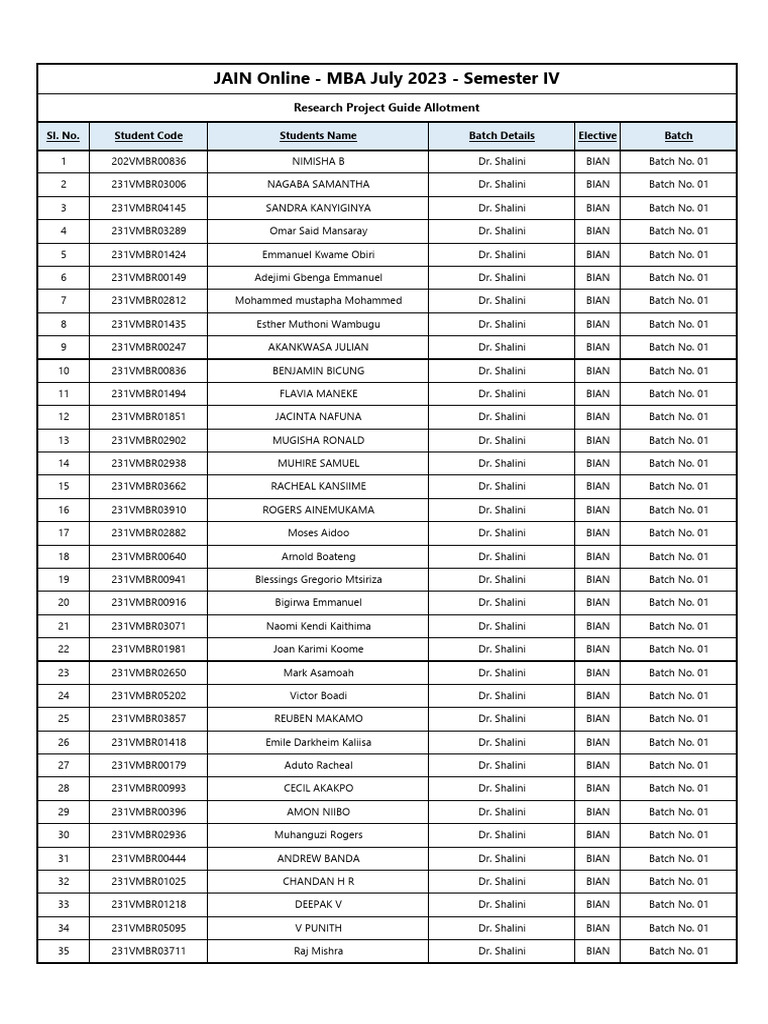 JAIN Online - MBA July 2023 - Semester IV

Research Project Guide Allotment

| Sl. No. | Student Code | Students Name | Batch Details | Elective | Batch |
|---|---|---|---|---|---|
| 1 | 202VMBR00836 | NIMISHA B | Dr. Shalini | BIAN | Batch No. 01 |
| 2 | 231VMBR03006 | NAGABA SAMANTHA | Dr. Shalini | BIAN | Batch No. 01 |
| 3 | 231VMBR04145 | SANDRA KANYIGINYA | Dr. Shalini | BIAN | Batch No. 01 |
| 4 | 231VMBR03289 | Omar Said Mansaray | Dr. Shalini | BIAN | Batch No. 01 |
| 5 | 231VMBR01424 | Emmanuel Kwame Obiri | Dr. Shalini | BIAN | Batch No. 01 |
| 6 | 231VMBR00149 | Adejimi Gbenga Emmanuel | Dr. Shalini | BIAN | Batch No. 01 |
| 7 | 231VMBR02812 | Mohammed mustapha Mohammed | Dr. Shalini | BIAN | Batch No. 01 |
| 8 | 231VMBR01435 | Esther Muthoni Wambugu | Dr. Shalini | BIAN | Batch No. 01 |
| 9 | 231VMBR00247 | AKANKWASA JULIAN | Dr. Shalini | BIAN | Batch No. 01 |
| 10 | 231VMBR00836 | BENJAMIN BICUNG | Dr. Shalini | BIAN | Batch No. 01 |
| 11 | 231VMBR01494 | FLAVIA MANEKE | Dr. Shalini | BIAN | Batch No. 01 |
| 12 | 231VMBR01851 | JACINTA NAFUNA | Dr. Shalini | BIAN | Batch No. 01 |
| 13 | 231VMBR02902 | MUGISHA RONALD | Dr. Shalini | BIAN | Batch No. 01 |
| 14 | 231VMBR02938 | MUHIRE SAMUEL | Dr. Shalini | BIAN | Batch No. 01 |
| 15 | 231VMBR03662 | RACHEAL KANSIIME | Dr. Shalini | BIAN | Batch No. 01 |
| 16 | 231VMBR03910 | ROGERS AINEMUKAMA | Dr. Shalini | BIAN | Batch No. 01 |
| 17 | 231VMBR02882 | Moses Aidoo | Dr. Shalini | BIAN | Batch No. 01 |
| 18 | 231VMBR00640 | Arnold Boateng | Dr. Shalini | BIAN | Batch No. 01 |
| 19 | 231VMBR00941 | Blessings Gregorio Mtsiriza | Dr. Shalini | BIAN | Batch No. 01 |
| 20 | 231VMBR00916 | Bigirwa Emmanuel | Dr. Shalini | BIAN | Batch No. 01 |
| 21 | 231VMBR03071 | Naomi Kendi Kaithima | Dr. Shalini | BIAN | Batch No. 01 |
| 22 | 231VMBR01981 | Joan Karimi Koome | Dr. Shalini | BIAN | Batch No. 01 |
| 23 | 231VMBR02650 | Mark Asamoah | Dr. Shalini | BIAN | Batch No. 01 |
| 24 | 231VMBR05202 | Victor Boadi | Dr. Shalini | BIAN | Batch No. 01 |
| 25 | 231VMBR03857 | REUBEN MAKAMO | Dr. Shalini | BIAN | Batch No. 01 |
| 26 | 231VMBR01418 | Emile Darkheim Kaliisa | Dr. Shalini | BIAN | Batch No. 01 |
| 27 | 231VMBR00179 | Aduto Racheal | Dr. Shalini | BIAN | Batch No. 01 |
| 28 | 231VMBR00993 | CECIL AKAKPO | Dr. Shalini | BIAN | Batch No. 01 |
| 29 | 231VMBR00396 | AMON NIIBO | Dr. Shalini | BIAN | Batch No. 01 |
| 30 | 231VMBR02936 | Muhanguzi Rogers | Dr. Shalini | BIAN | Batch No. 01 |
| 31 | 231VMBR00444 | ANDREW BANDA | Dr. Shalini | BIAN | Batch No. 01 |
| 32 | 231VMBR01025 | CHANDAN H R | Dr. Shalini | BIAN | Batch No. 01 |
| 33 | 231VMBR01218 | DEEPAK V | Dr. Shalini | BIAN | Batch No. 01 |
| 34 | 231VMBR05095 | V PUNITH | Dr. Shalini | BIAN | Batch No. 01 |
| 35 | 231VMBR03711 | Raj Mishra | Dr. Shalini | BIAN | Batch No. 01 |